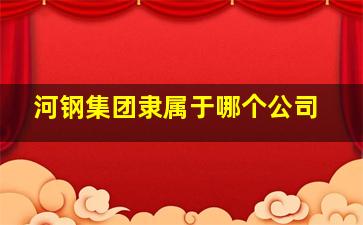 河钢集团隶属于哪个公司